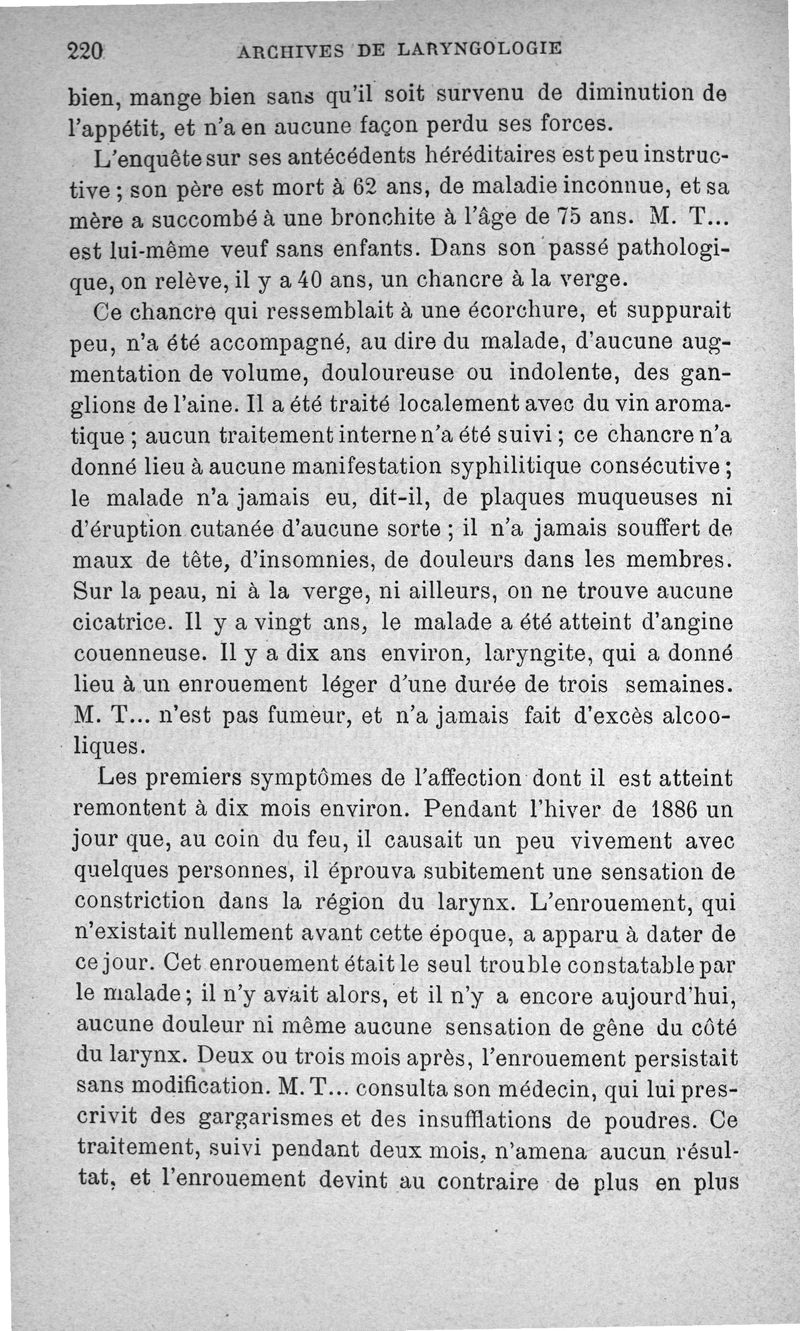 220 ARCHIVES DE LARYNGOLOGIE

bien, mange bien sans qu'il soit survenu de diminution de l'appétit, et n'a en aucune façon perdu ses forces.

L'enquête sur ses antécédents héréditaires est peu instructive ; son père est mort à 62 ans, de maladie inconnue, et sa mère a succombé à une bronchite à l'âge de 75 ans. M. T... est lui-même veuf sans enfants. Dans son passé pathologique, on relève, il y a 40 ans, un chancre à la verge.

Ce chancre qui ressemblait à une écorchure, et suppurait peu, n'a été accompagné, au dire du malade, d'aucune augmentation de volume, douloureuse ou indolente, des ganglions de l'aine. Il a été traité localement avec du vin aromatique ; aucun traitement interne n'a été suivi ; ce chancre n'a donné lieu à aucune manifestation syphilitique consécutive ; le malade n'a jamais eu, dit-il, de plaques muqueuses ni d'éruption cutanée d'aucune sorte ; il n'a jamais souffert de maux de tête, d'insomnies, de douleurs dans les membres. Sur la peau, ni à la verge, ni ailleurs, on ne trouve aucune cicatrice. Il y a vingt ans, le malade a été atteint d'angine couenneuse. Il y a dix ans environ, laryngite, qui a donné lieu à un enrouement léger d'une durée de trois semaines. M. T... n'est pas fumeur, et n'a jamais fait d'excès alcooliques.

Les premiers symptômes de l'affection dont il est atteint remontent à dix mois environ. Pendant l'hiver de 1886 un jour que, au coin du feu, il causait un peu vivement avec quelques personnes, il éprouva subitement une sensation de constriction dans la région du larynx. L'enrouement, qui n'existait nullement avant cette époque, a apparu à dater de ce jour. Cet enrouement était le seul trouble constatable par le malade ; il n'y avait alors, et il n'y a encore aujourd'hui, aucune douleur ni même aucune sensation de gêne du côté du larynx. Deux ou trois mois après, l'enrouement persistait sans modification. M. T... consulta son médecin, qui lui prescrivit des gargarismes et des insufflations de poudres. Ce traitement, suivi pendant deux mois, n'amena aucun résultat, et l'enrouement devint au contraire de plus en plus